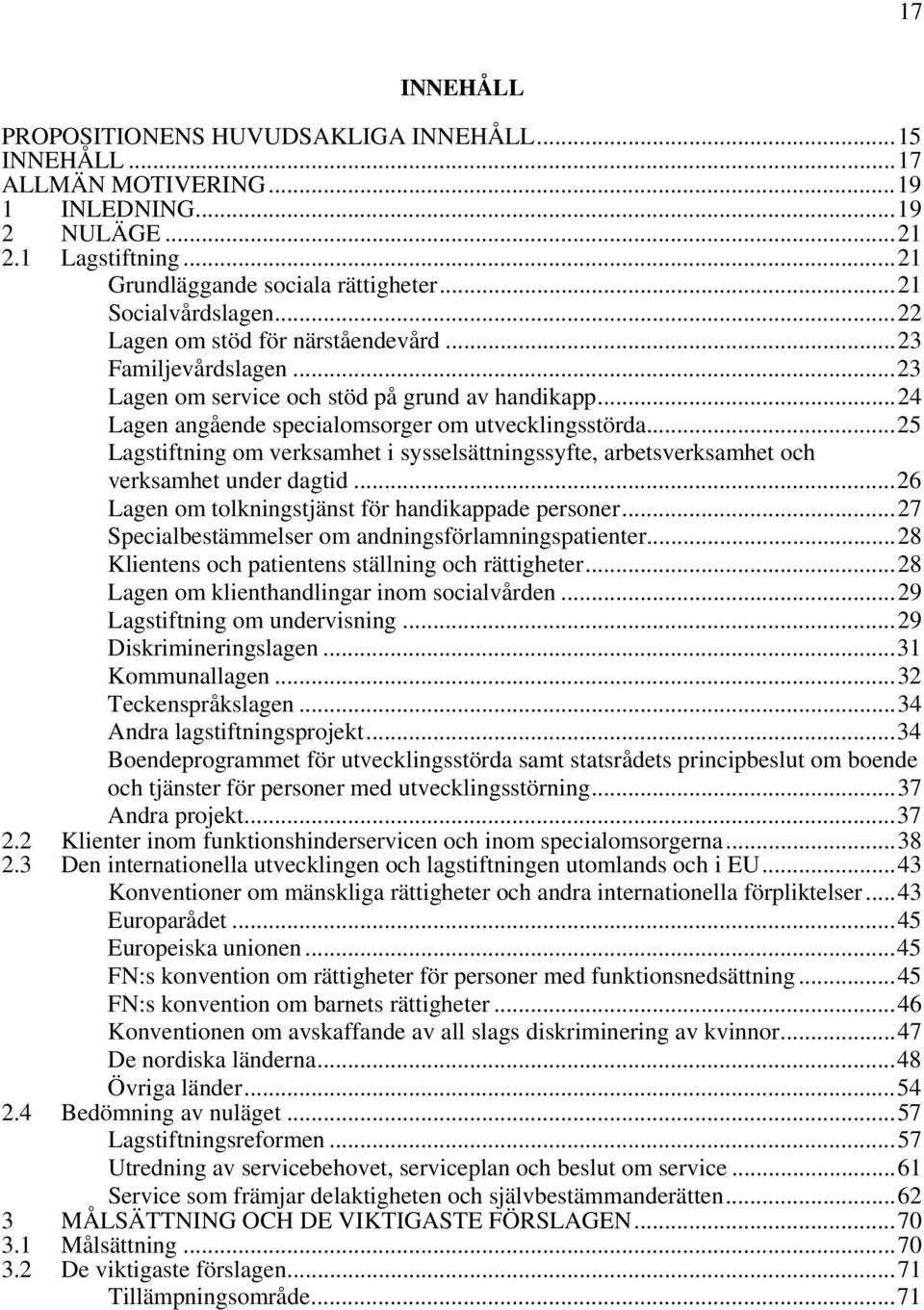 17

INNEHÅLL

PROPOSITIONENS HUVUDSAKLIGA INNEHÅLL...15
INNEHÅLL...17
ALLMÄN MOTIVERING...19
1 INLEDNING...19
2 NULÄGE...21
2.1 Lagstiftning...21
Grundläggande sociala rättigheter...21
Socialvårdslagen...22
Lagen om stöd för närståendevård...23
Familjevårdslagen...23
Lagen om service och stöd på grund av handikapp...24
Lagen angående specialomsorger om utvecklingsstörda...25
Lagstiftning om verksamhet i sysselsättningssyfte, arbetsverksamhet och verksamhet under dagtid...26
Lagen om tolkningstjänst för handikappade personer...27
Specialbestämmelser om andningsförlamningspatienter...28
Klientens och patientens ställning och rättigheter...28
Lagen om klienthandlingar inom socialvården...29
Lagstiftning om undervisning...29
Diskrimineringslagen...31
Kommunallagen...32
Teckenspråkslagen...34
Andra lagstiftningsprojekt...34
Boendeprogrammet för utvecklingsstörda samt statsrådets principbeslut om boende och tjänster för personer med utvecklingsstörning...37
Andra projekt...37
2.2 Klienter inom funktionshinderservicen och inom specialomsorgerna...38
2.3 Den internationella utvecklingen och lagstiftningen utomlands och i EU...43
Konventioner om mänskliga rättigheter och andra internationella förpliktelser...43
Europarådet...45
Europeiska unionen...45
FN:s konvention om rättigheter för personer med funktionsnedsättning...45
FN:s konvention om barnets rättigheter...46
Konventionen om avskaffande av all slags diskriminering av kvinnor...47
De nordiska länderna...48
Övriga länder...54
2.4 Bedömning av nuläget...57
Lagstiftningsreformen...57
Utredning av servicebehovet, serviceplan och beslut om service...61
Service som främjar delaktigheten och självbestämmanderätten...62
3 MÅLSÄTTNING OCH DE VIKTIGASTE FÖRSLAGEN...70
3.1 Målsättning...70
3.2 De viktigaste förslagen...71
Tillämpningsområde...71